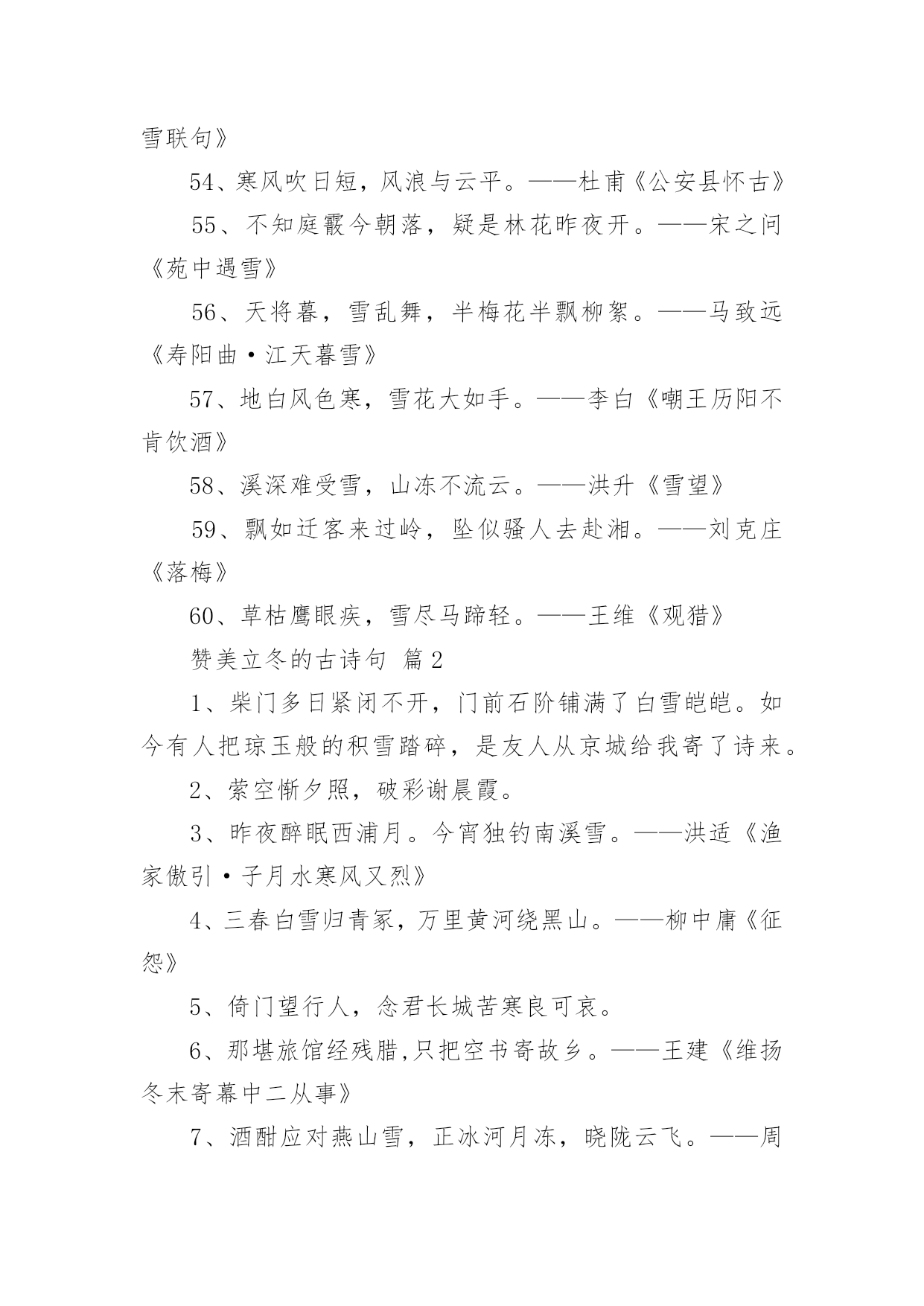 雪联句》

54、寒风吹日短，风浪与云平。——杜甫《公安县怀古》

55、不知庭霰今朝落，疑是林花昨夜开。——宋之问《苑中遇雪》

56、天将暮，雪乱舞，半梅花半飘柳絮。——马致远《寿阳曲·江天暮雪》

57、地白风色寒，雪花大如手。——李白《嘲王历阳不肯饮酒》

58、溪深难受雪，山冻不流云。——洪升《雪望》

59、飘如迁客来过岭，坠似骚人去赴湘。——刘克庄《落梅》

60、草枯鹰眼疾，雪尽马蹄轻。——王维《观猎》

赞美立冬的古诗句 篇2

1、柴门多日紧闭不开，门前石阶铺满了白雪皑皑。如今有人把琼玉般的积雪踏碎，是友人从京城给我寄了诗来。

2、萦空惭夕照，破彩谢晨霞。

3、昨夜醉眠西浦月。今宵独钓南溪雪。——洪适《渔家傲引·子月水寒风又烈》

4、三春白雪归青冢，万里黄河绕黑山。——柳中庸《征怨》

5、倚门望行人，念君长城苦寒良可哀。

6、那堪旅馆经残腊,只把空书寄故乡。——王建《维扬冬末寄幕中二从事》

7、酒酣应对燕山雪，正冰河月冻，晓陇云飞。——周